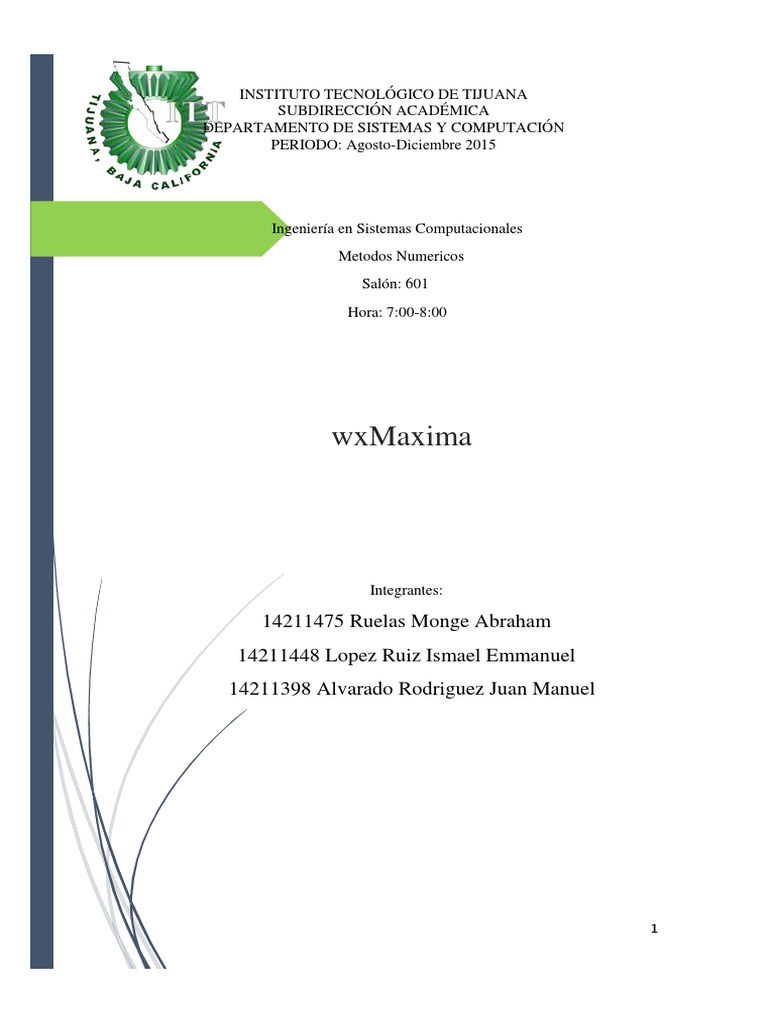 TIJUANA, BAJA CALIFORNIA
ITT

INSTITUTO TECNOLÓGICO DE TIJUANA
SUBDIRECCIÓN ACADÉMICA
DEPARTAMENTO DE SISTEMAS Y COMPUTACIÓN
PERIODO: Agosto-Diciembre 2015

Ingeniería en Sistemas Computacionales

Metodos Numericos

Salón: 601

Hora: 7:00-8:00

wxMaxima

Integrantes:

14211475 Ruelas Monge Abraham

14211448 Lopez Ruiz Ismael Emmanuel

14211398 Alvarado Rodriguez Juan Manuel

1